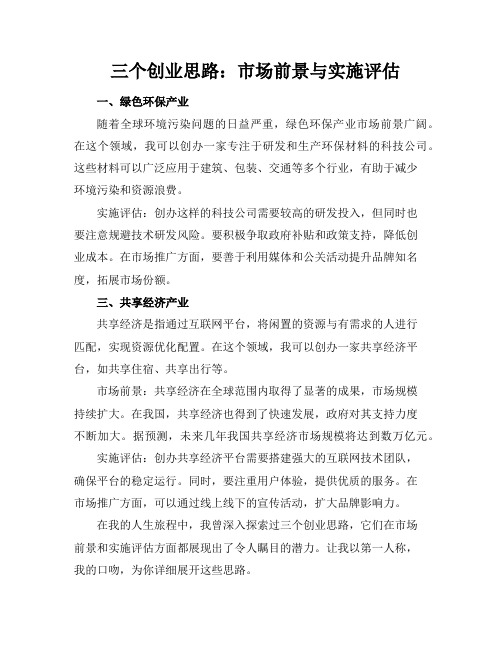 三个创业思路：市场前景与实施评估

一、绿色环保产业

随着全球环境污染问题的日益严重，绿色环保产业市场前景广阔。在这个领域，我可以创办一家专注于研发和生产环保材料的科技公司。这些材料可以广泛应用于建筑、包装、交通等多个行业，有助于减少环境污染和资源浪费。

实施评估：创办这样的科技公司需要较高的研发投入，但同时也要注意规避技术研发风险。要积极争取政府补贴和政策支持，降低创业成本。在市场推广方面，要善于利用媒体和公关活动提升品牌知名度，拓展市场份额。

三、共享经济产业

共享经济是指通过互联网平台，将闲置的资源与有需求的人进行匹配，实现资源优化配置。在这个领域，我可以创办一家共享经济平台，如共享住宿、共享出行等。

市场前景：共享经济在全球范围内取得了显著的成果，市场规模持续扩大。在我国，共享经济也得到了快速发展，政府对其支持力度不断加大。据预测，未来几年我国共享经济市场规模将达到数万亿元。

实施评估：创办共享经济平台需要搭建强大的互联网技术团队，确保平台的稳定运行。同时，要注重用户体验，提供优质的服务。在市场推广方面，可以通过线上线下的宣传活动，扩大品牌影响力。

在我的人生旅程中，我曾深入探索过三个创业思路，它们在市场前景和实施评估方面都展现出了令人瞩目的潜力。让我以第一人称，我的口吻，为你详细展开这些思路。